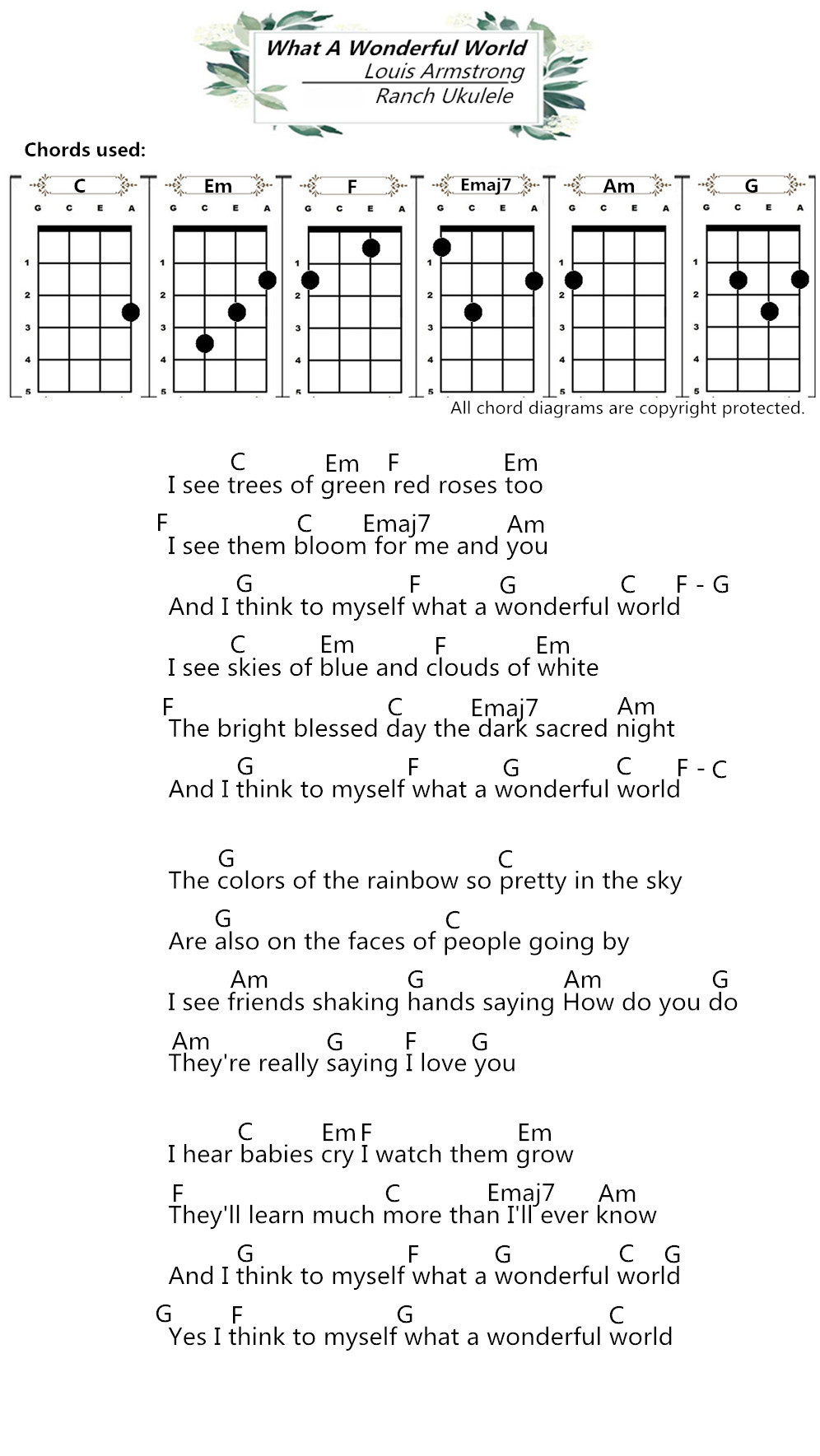 What A Wonderful World
Louis Armstrong
Ranch Ukulele

Chords used:

C
G C E A
1
2
3
4
5

Em
G C E A
1
2
3
4
5

F
G C E A
1
2
3
4
5

Emaj7
G C E A
1
2
3
4
5

Am
G C E A
1
2
3
4
5

G
G C E A
1
2
3
4
5

All chord diagrams are copyright protected.

C Em F Em
I see trees of green red roses too

F C Emaj7 Am
I see them bloom for me and you

G F G C F - G
And I think to myself what a wonderful world

C Em F Em
I see skies of blue and clouds of white

F C Emaj7 Am
The bright blessed day the dark sacred night

G F G C F - C
And I think to myself what a wonderful world

G C
The colors of the rainbow so pretty in the sky

G C
Are also on the faces of people going by

Am G Am G
I see friends shaking hands saying How do you do

Am G F G
They're really saying I love you

C Em F Em
I hear babies cry I watch them grow

F C Emaj7 Am
They'll learn much more than I'll ever know

G F G C G
And I think to myself what a wonderful world

G F G C
Yes I think to myself what a wonderful world